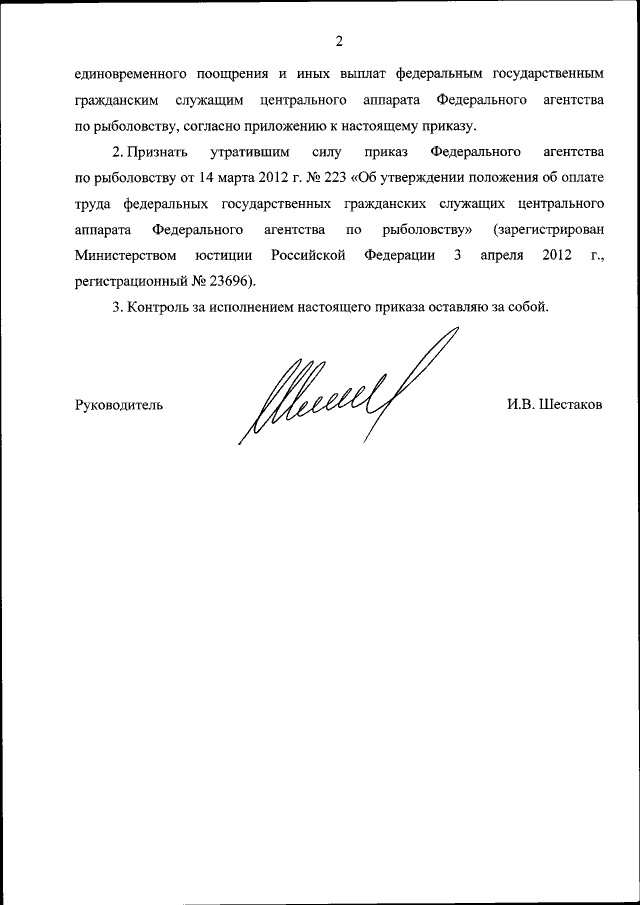 2

единовременного поощрения и иных выплат федеральным государственным гражданским служащим центрального аппарата Федерального агентства по рыболовству, согласно приложению к настоящему приказу.

2. Признать утратившим силу приказ Федерального агентства по рыболовству от 14 марта 2012 г. № 223 «Об утверждении положения об оплате труда федеральных государственных гражданских служащих центрального аппарата Федерального агентства по рыболовству» (зарегистрирован Министерством юстиции Российской Федерации 3 апреля 2012 г., регистрационный № 23696).

3. Контроль за исполнением настоящего приказа оставляю за собой.

Руководитель

И.В. Шестаков